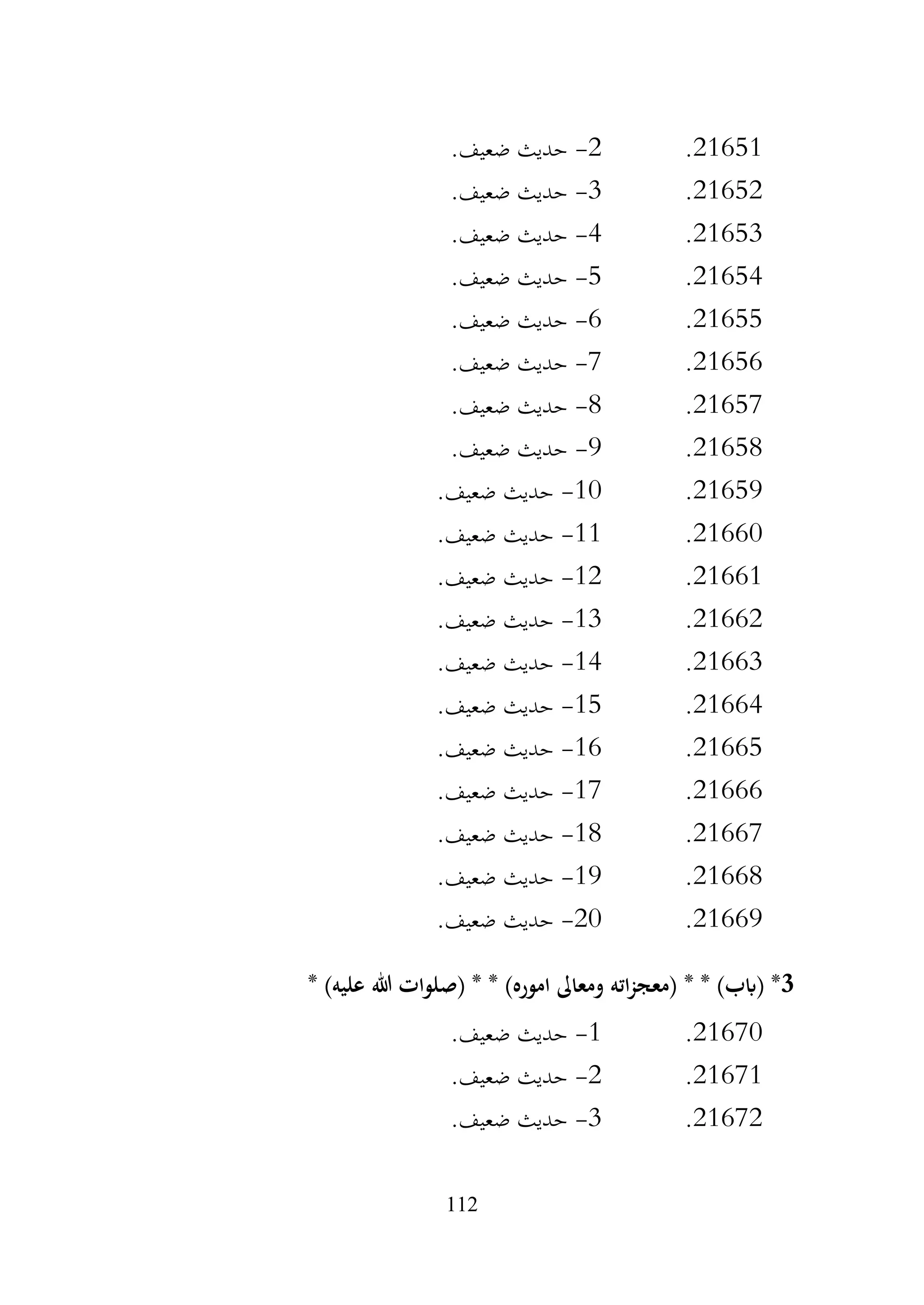 21651. 2- حديث ضعيف.
21652. 3- حديث ضعيف.
21653. 4- حديث ضعيف.
21654. 5- حديث ضعيف.
21655. 6- حديث ضعيف.
21656. 7- حديث ضعيف.
21657. 8- حديث ضعيف.
21658. 9- حديث ضعيف.
21659. 10- حديث ضعيف.
21660. 11- حديث ضعيف.
21661. 12- حديث ضعيف.
21662. 13- حديث ضعيف.
21663. 14- حديث ضعيف.
21664. 15- حديث ضعيف.
21665. 16- حديث ضعيف.
21666. 17- حديث ضعيف.
21667. 18- حديث ضعيف.
21668. 19- حديث ضعيف.
21669. 20- حديث ضعيف.

3* (باب) * * (معجزاته ومعالى اموره) * * (صلوات الله عليه) *

21670. 1- حديث ضعيف.
21671. 2- حديث ضعيف.
21672. 3- حديث ضعيف.

112